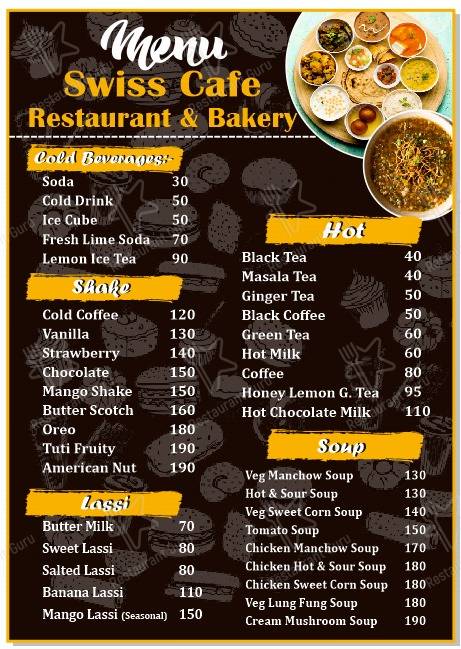 Menu
Swiss Cafe
Restaurant & Bakery

Cold Beverages:-

| | |
|---|---|
| Soda | 30 |
| Cold Drink | 50 |
| Ice Cube | 50 |
| Fresh Lime Soda | 70 |
| Lemon Ice Tea | 90 |

Shake

| | |
|---|---|
| Cold Coffee | 120 |
| Vanilla | 130 |
| Strawberry | 140 |
| Chocolate | 150 |
| Mango Shake | 150 |
| Butter Scotch | 160 |
| Oreo | 180 |
| Tuti Fruity | 190 |
| American Nut | 190 |

Lassi

| | |
|---|---|
| Butter Milk | 70 |
| Sweet Lassi | 80 |
| Salted Lassi | 80 |
| Banana Lassi | 110 |
| Mango Lassi (Seasonal) | 150 |

Hot

| | |
|---|---|
| Black Tea | 40 |
| Masala Tea | 40 |
| Ginger Tea | 50 |
| Black Coffee | 50 |
| Green Tea | 60 |
| Hot Milk | 60 |
| Coffee | 80 |
| Honey Lemon G. Tea | 95 |
| Hot Chocolate Milk | 110 |

Soup

| | |
|---|---|
| Veg Manchow Soup | 130 |
| Hot & Sour Soup | 130 |
| Veg Sweet Corn Soup | 140 |
| Tomato Soup | 150 |
| Chicken Manchow Soup | 170 |
| Chicken Hot & Sour Soup | 180 |
| Chicken Sweet Corn Soup | 180 |
| Veg Lung Fung Soup | 180 |
| Cream Mushroom Soup | 190 |